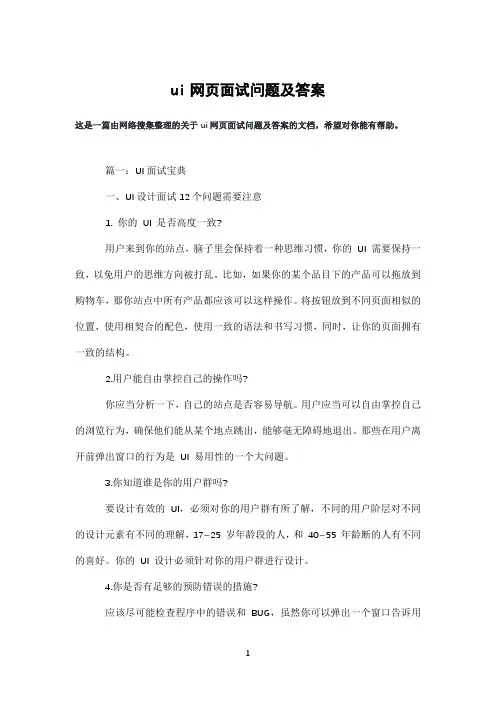 ui 网页面试问题及答案

这是一篇由网络搜集整理的关于 ui 网页面试问题及答案的文档，希望对你能有帮助。

篇一：UI 面试宝典

一、UI 设计面试 12 个问题需要注意

1. 你的 UI 是否高度一致?

用户来到你的站点，脑子里会保持着一种思维习惯，你的 UI 需要保持一致，以免用户的思维方向被打乱。比如，如果你的某个品目下的产品可以拖放到购物车，那你站点中所有产品都应该可以这样操作。将按钮放到不同页面相似的位置，使用相契合的配色，使用一致的语法和书写习惯，同时，让你的页面拥有一致的结构。

2.用户能自由掌控自己的操作吗?

你应当分析一下，自己的站点是否容易导航。用户应当可以自由掌控自己的浏览行为，确保他们能从某个地点跳出，能够毫无障碍地退出。那些在用户离开前弹出窗口的行为是 UI 易用性的一个大问题。

3.你知道谁是你的用户群吗?

要设计有效的 UI，必须对你的用户群有所了解，不同的用户阶层对不同的设计元素有不同的理解，17–25 岁年龄段的人，和 40–55 年龄断的人有不同的喜好。你的 UI 设计必须针对你的用户群进行设计。

4.你是否有足够的预防错误的措施?

应该尽可能检查程序中的错误和 BUG，虽然你可以弹出一个窗口告诉用

1